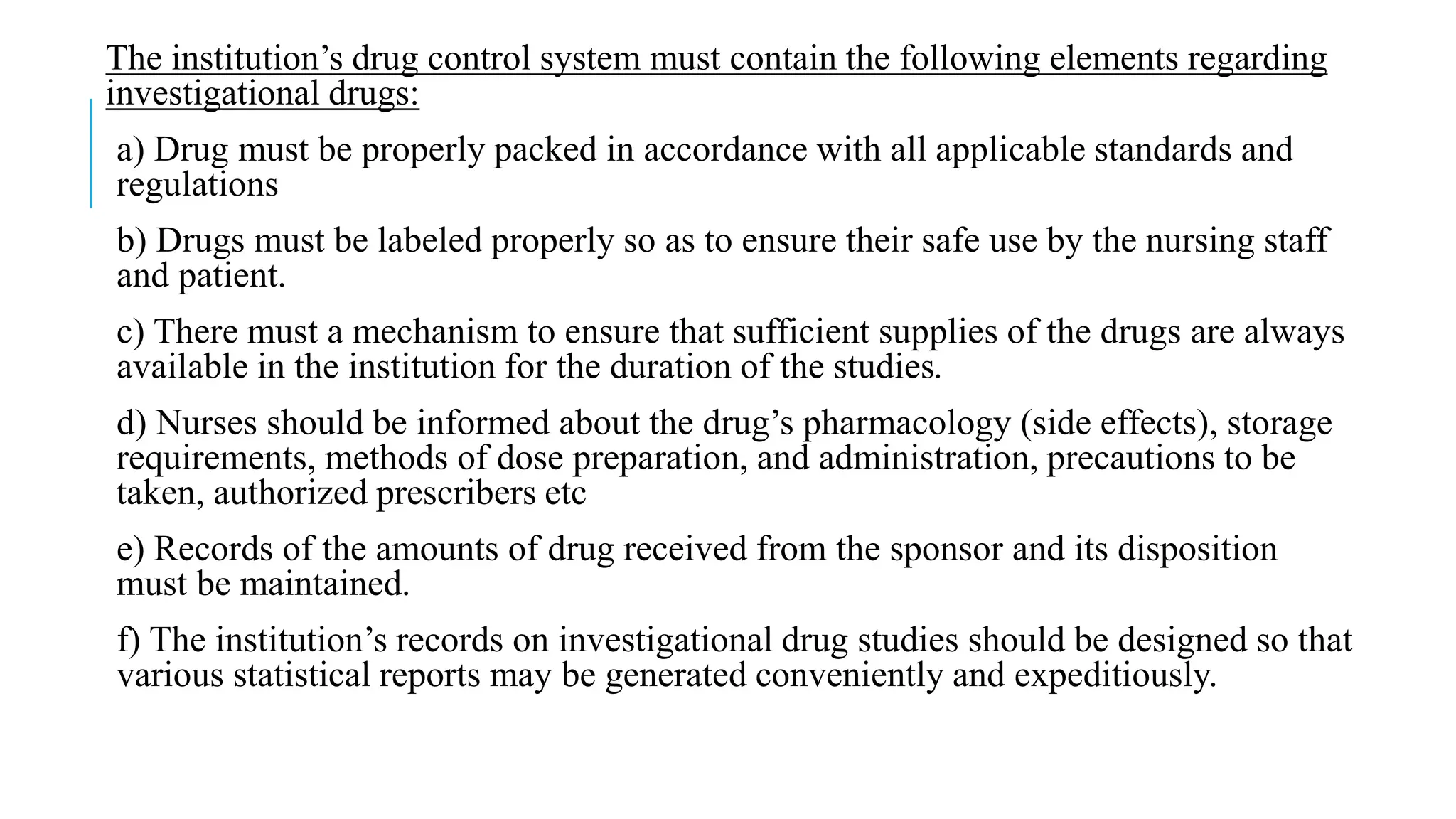 The institution’s drug control system must contain the following elements regarding investigational drugs:

a) Drug must be properly packed in accordance with all applicable standards and regulations

b) Drugs must be labeled properly so as to ensure their safe use by the nursing staff and patient.

c) There must a mechanism to ensure that sufficient supplies of the drugs are always available in the institution for the duration of the studies.

d) Nurses should be informed about the drug’s pharmacology (side effects), storage requirements, methods of dose preparation, and administration, precautions to be taken, authorized prescribers etc

e) Records of the amounts of drug received from the sponsor and its disposition must be maintained.

f) The institution’s records on investigational drug studies should be designed so that various statistical reports may be generated conveniently and expeditiously.